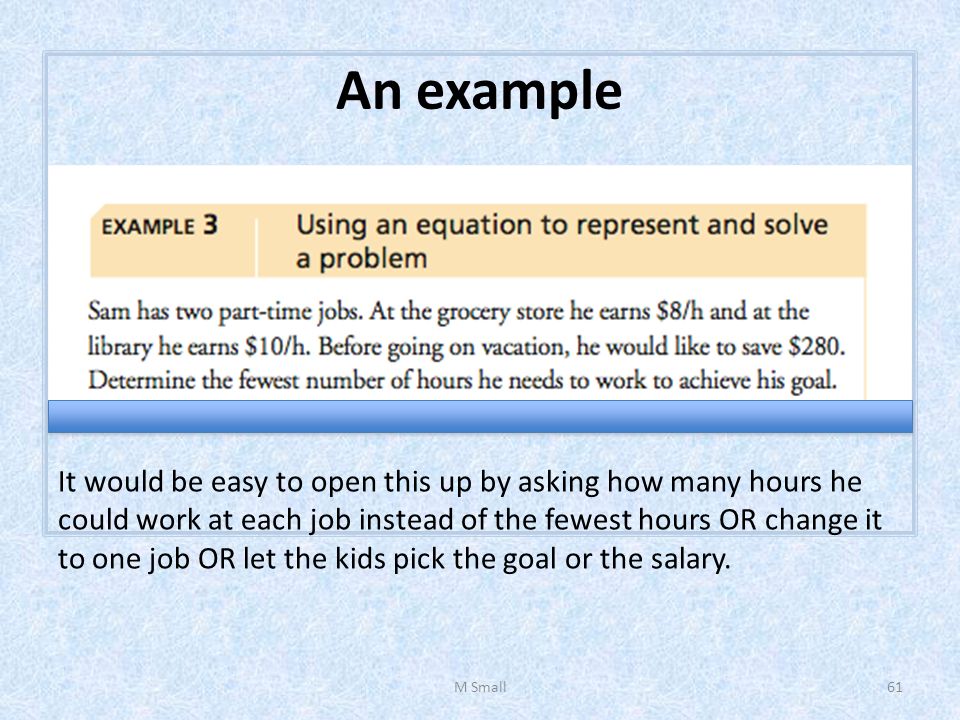 An example

EXAMPLE 3 Using an equation to represent and solve a problem

Sam has two part-time jobs. At the grocery store he earns \$8/h and at the library he earns \$10/h. Before going on vacation, he would like to save \$280. Determine the fewest number of hours he needs to work to achieve his goal.

It would be easy to open this up by asking how many hours he could work at each job instead of the fewest hours OR change it to one job OR let the kids pick the goal or the salary.

M Small

61